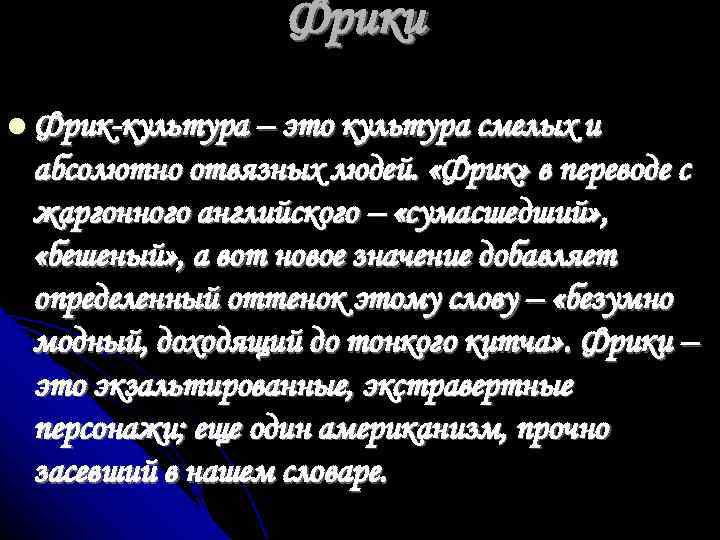 Фрики

Фрик-культура – это культура смелых и абсолютно отвязных людей. «Фрик» в переводе с жаргонного английского – «сумасшедший», «бешеный», а вот новое значение добавляет определенный оттенок этому слову – «безумно модный, доходящий до тонкого китча». Фрики – это экзальтированные, экстравертные персонажи; еще один американизм, прочно засевший в нашем словаре.